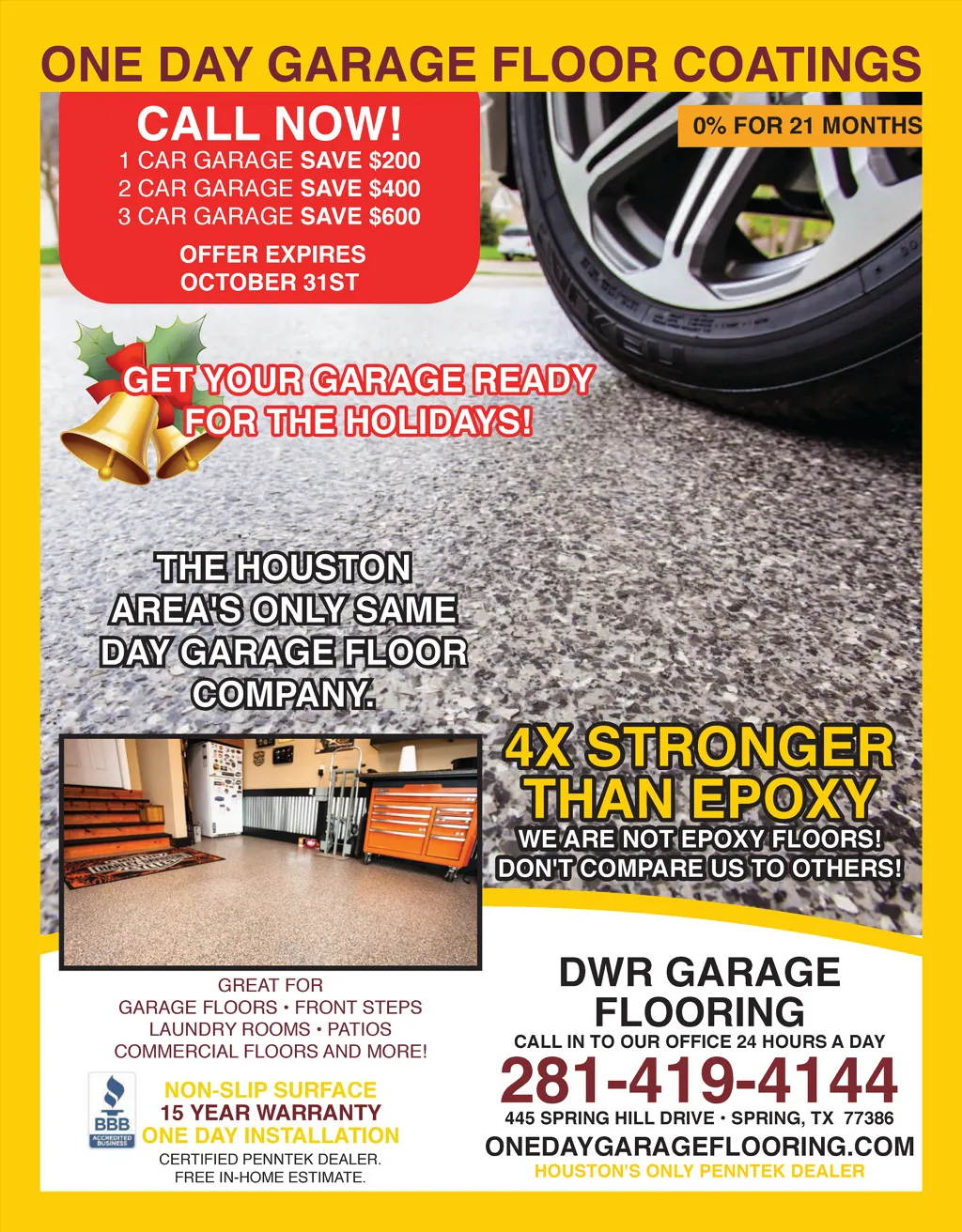 ONE DAY GARAGE FLOOR COATINGS

CALL NOW!
1 CAR GARAGE SAVE $200
2 CAR GARAGE SAVE $400
3 CAR GARAGE SAVE $600

OFFER EXPIRES
OCTOBER 31ST

0% FOR 21 MONTHS

GET YOUR GARAGE READY
FOR THE HOLIDAYS!

THE HOUSTON AREA'S ONLY SAME DAY GARAGE FLOOR COMPANY.

4X STRONGER THAN EPOXY

WE ARE NOT EPOXY FLOORS!
DON'T COMPARE US TO OTHERS!

GREAT FOR
GARAGE FLOORS • FRONT STEPS
LAUNDRY ROOMS • PATIOS
COMMERCIAL FLOORS AND MORE!

BBB
ACCREDITED BUSINESS

NON-SLIP SURFACE
15 YEAR WARRANTY
ONE DAY INSTALLATION
CERTIFIED PENNTEK DEALER.
FREE IN-HOME ESTIMATE.

DWR GARAGE FLOORING

CALL IN TO OUR OFFICE 24 HOURS A DAY
281-419-4144
445 SPRING HILL DRIVE • SPRING, TX 77386
ONEDAYGARAGEFLOORING.COM
HOUSTON'S ONLY PENNTEK DEALER